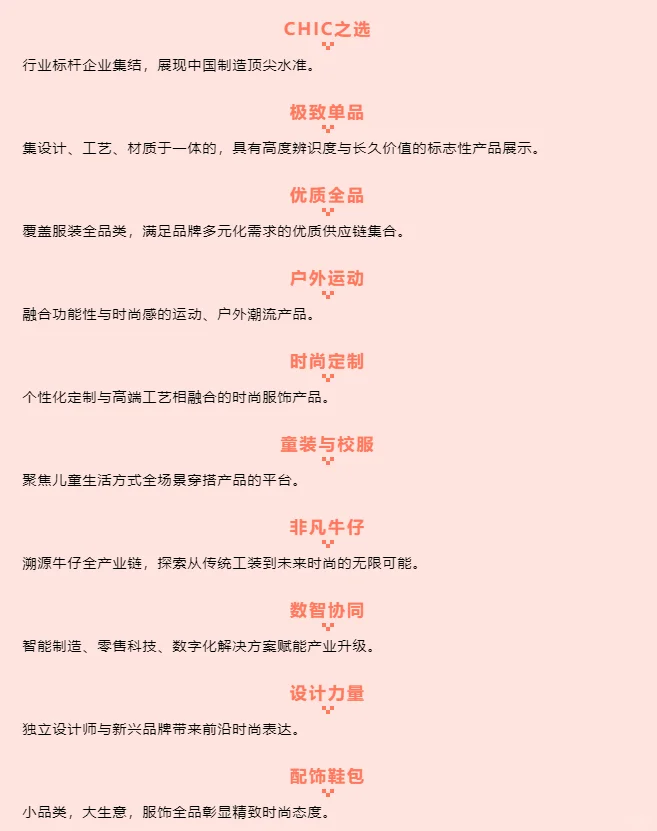 CHIC之选

行业标杆企业集结，展现中国制造顶尖水准。

极致单品

集设计、工艺、材质于一体的，具有高度辨识度与长久价值的标志性产品展示。

优质全品

覆盖服装全品类，满足品牌多元化需求的优质供应链集合。

户外运动

融合功能性与时尚感的运动、户外潮流产品。

时尚定制

个性化定制与高端工艺相融合的时尚服饰产品。

童装与校服

聚焦儿童生活方式全场景穿搭产品的平台。

非凡牛仔

溯源牛仔全产业链，探索从传统工装到未来时尚的无限可能。

数智协同

智能制造、零售科技、数字化解决方案赋能产业升级。

设计力量

独立设计师与新兴品牌带来前沿时尚表达。

配饰鞋包

小品类，大生意，服饰全品彰显精致时尚态度。